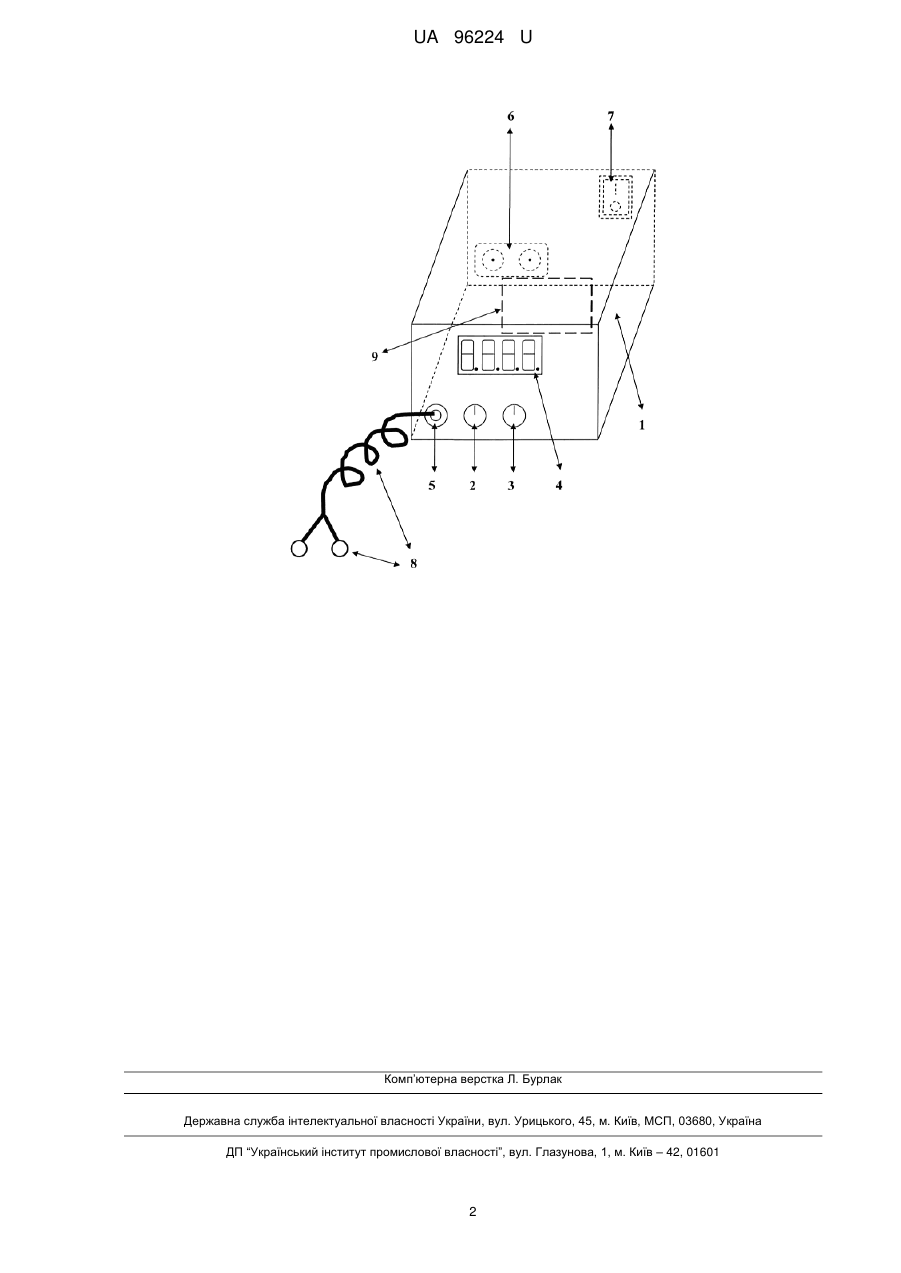 UA 96224 U

6
7
9
1
5
2
3
4
8
8

Комп'ютерна верстка Л. Бурлак

Державна служба інтелектуальної власності України, вул. Урицького, 45, м. Київ, МСП, 03680, Україна

ДП "Український інститут промислової власності", вул. Глазунова, 1, м. Київ – 42, 01601

2